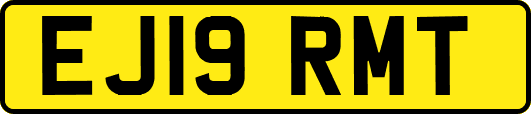 EJ19 RMT